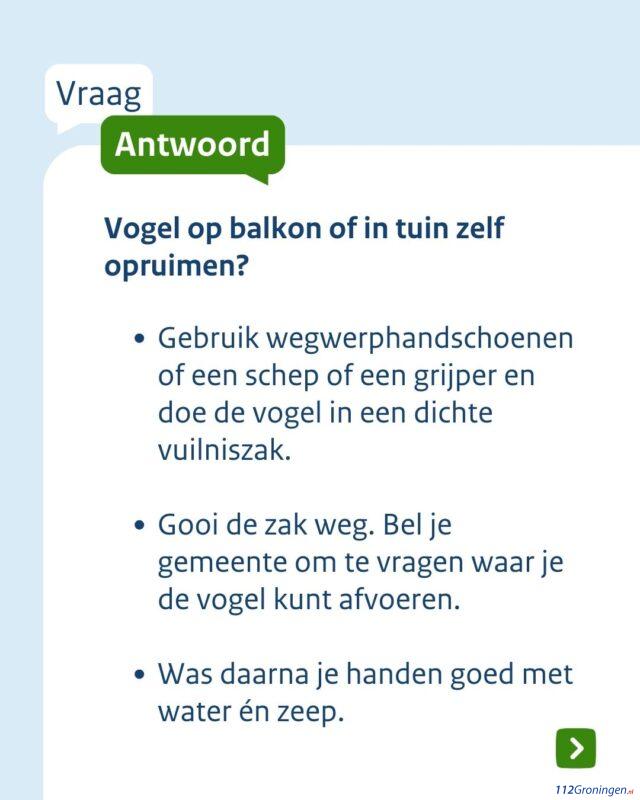 Vraag

Antwoord

Vogel op balkon of in tuin zelf opruimen?

• Gebruik wegwerphandschoenen of een schep of een grijper en doe de vogel in een dichte vuilniszak.

• Gooi de zak weg. Bel je gemeente om te vragen waar je de vogel kunt afvoeren.

• Was daarna je handen goed met water én zeep.

>

112Groningen.nl